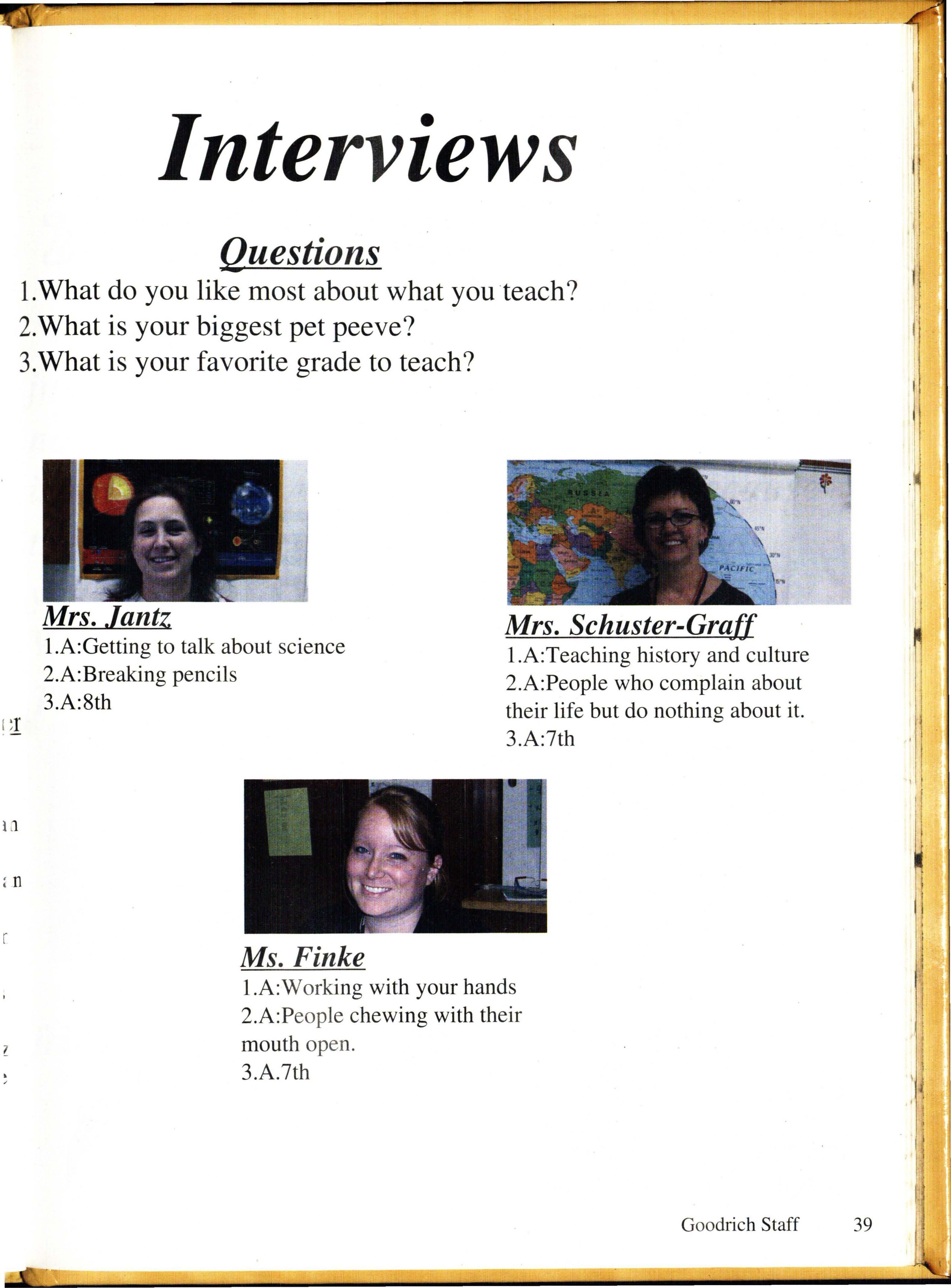 Interviews

Questions

1.What do you like most about what you teach?
2.What is your biggest pet peeve?
3.What is your favorite grade to teach?

RUSSIA

PACIFIC

Mrs. Jantz
1.A:Getting to talk about science
2.A:Breaking pencils
3.A:8th

Mrs. Schuster-Graff
1.A:Teaching history and culture
2.A:People who complain about their life but do nothing about it.
3.A:7th

Ms. Finke
1.A:Working with your hands
2.A:People chewing with their mouth open.
3.A.7th

Goodrich Staff 39